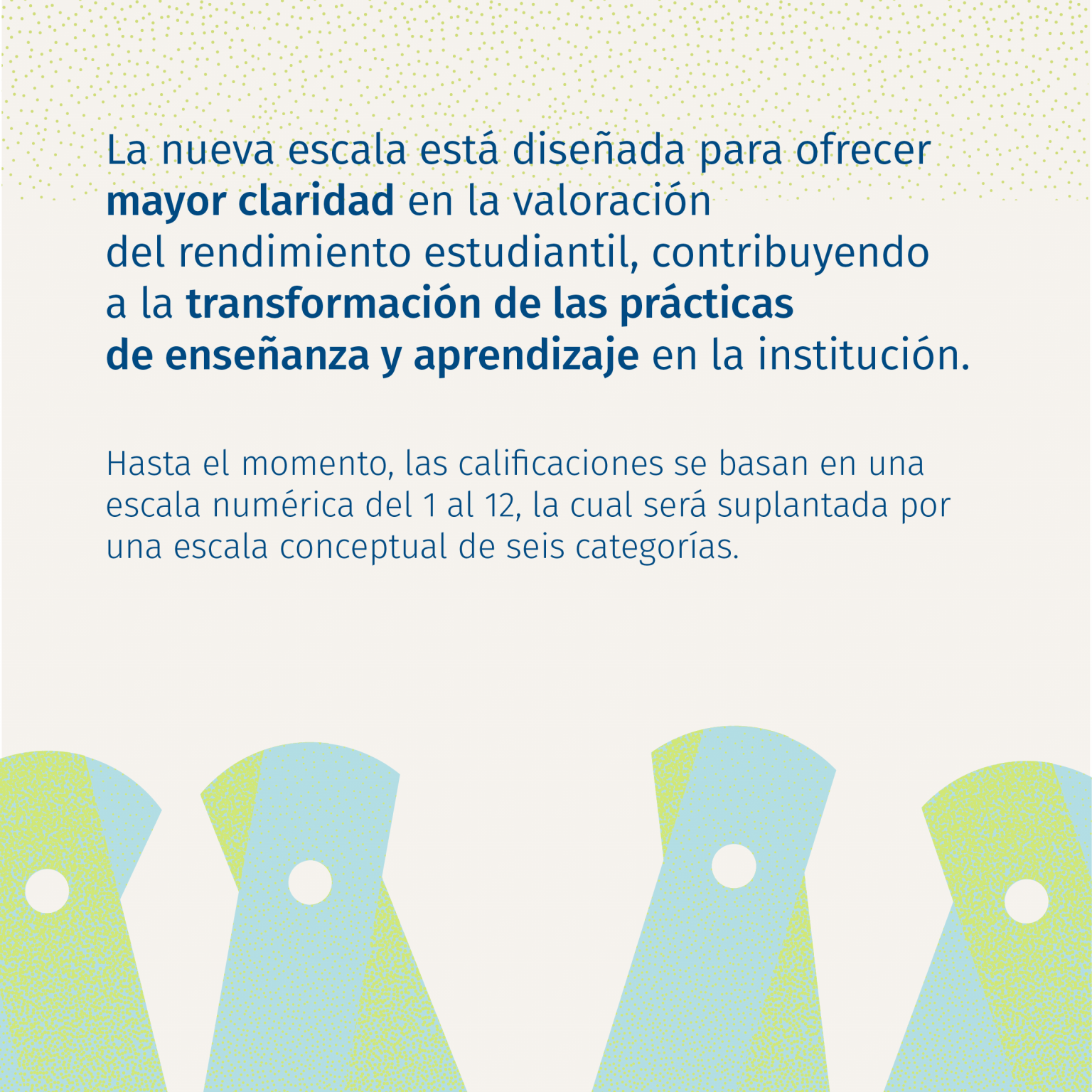 La nueva escala está diseñada para ofrecer mayor claridad en la valoración del rendimiento estudiantil, contribuyendo a la transformación de las prácticas de enseñanza y aprendizaje en la institución.

Hasta el momento, las calificaciones se basan en una escala numérica del 1 al 12, la cual será suplantada por una escala conceptual de seis categorías.